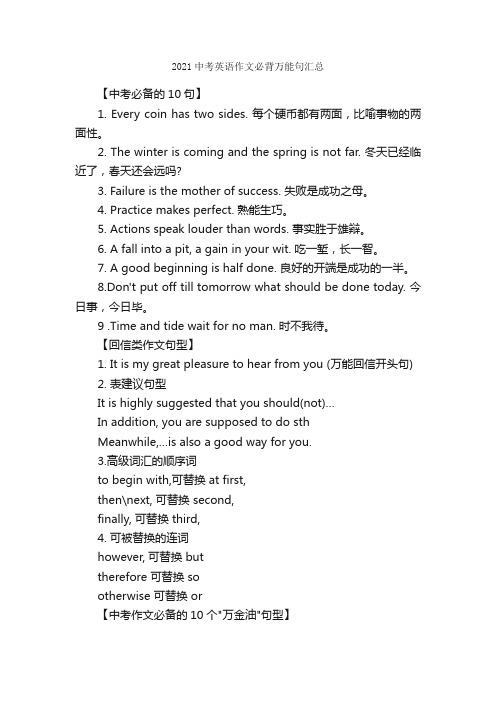 2021 中考英语作文必背万能句汇总

【中考必备的 10 句】

1. Every coin has two sides. 每个硬币都有两面，比喻事物的两面性。

2. The winter is coming and the spring is not far. 冬天已经临近了，春天还会远吗?

3. Failure is the mother of success. 失败是成功之母。

4. Practice makes perfect. 熟能生巧。

5. Actions speak louder than words. 事实胜于雄辩。

6. A fall into a pit, a gain in your wit. 吃一堑，长一智。

7. A good beginning is half done. 良好的开端是成功的一半。

8.Don't put off till tomorrow what should be done today. 今日事，今日毕。

9 .Time and tide wait for no man. 时不我待。

【回信类作文句型】

1. It is my great pleasure to hear from you (万能回信开头句)

2. 表建议句型

It is highly suggested that you should(not)...

In addition, you are supposed to do sth

Meanwhile,...is also a good way for you.

3.高级词汇的顺序词

to begin with,可替换 at first,

then\next, 可替换 second,

finally, 可替换 third,

4. 可被替换的连词

however, 可替换 but

therefore 可替换 so

otherwise 可替换 or

【中考作文必备的 10 个"万金油"句型】